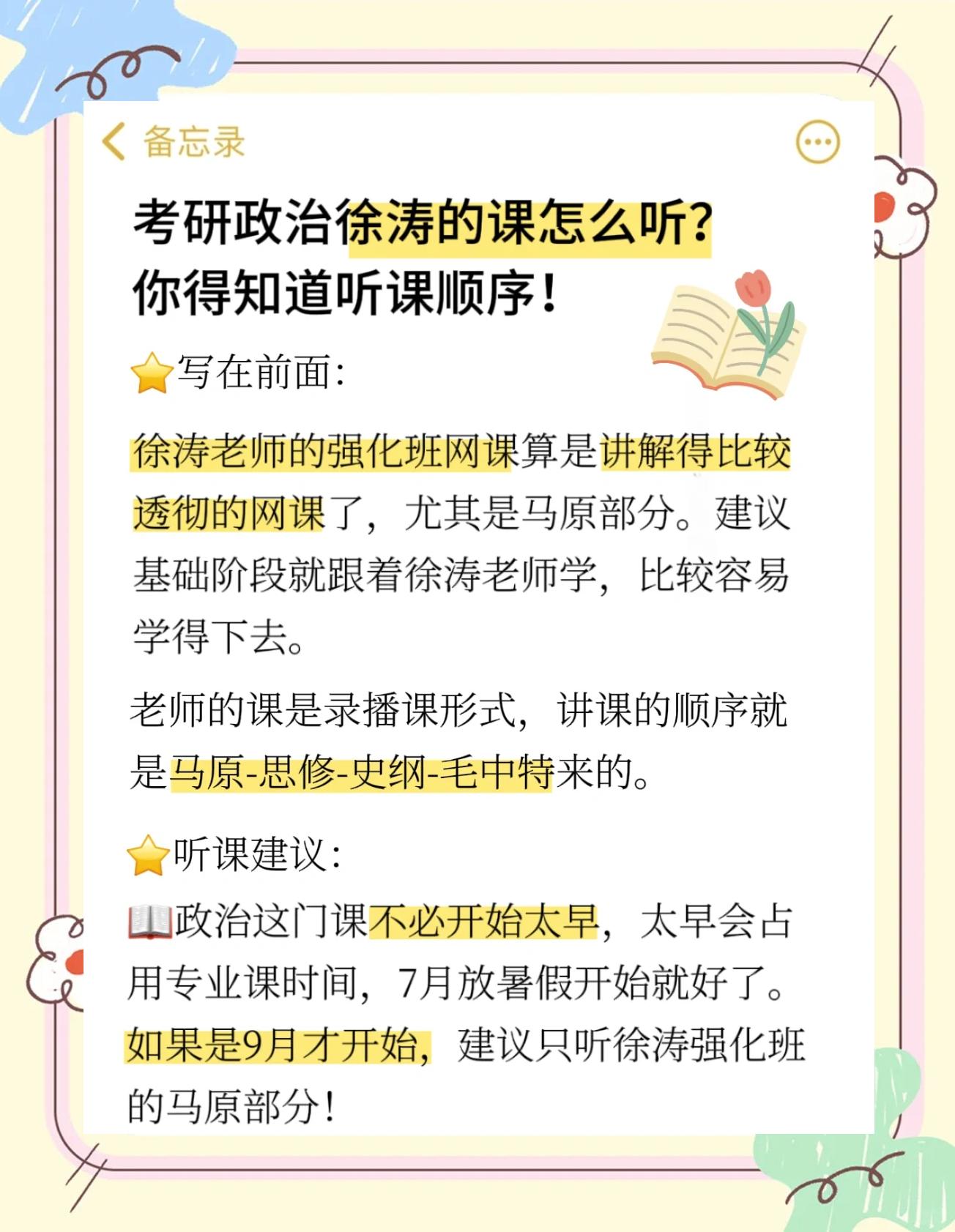 备忘录

考研政治徐涛的课怎么听？
你得知道听课顺序！

⭐写在前面：

徐涛老师的强化班网课算是讲解得比较透彻的网课了，尤其是马原部分。建议基础阶段就跟着徐涛老师学，比较容易学得下去。

老师的课是录播课形式，讲课的顺序就是马原-思修-史纲-毛中特来的。

⭐听课建议：

📖政治这门课不必开始太早，太早会占用专业课时间，7月放暑假开始就好了。如果是9月才开始，建议只听徐涛强化班的马原部分！